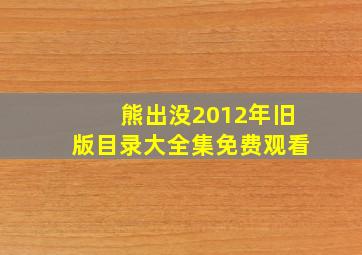 熊出没2012年旧版目录大全集免费观看